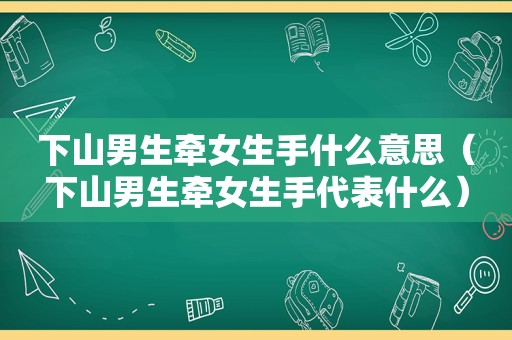 下山男生牵女生手什么意思（下山男生牵女生手代表什么）